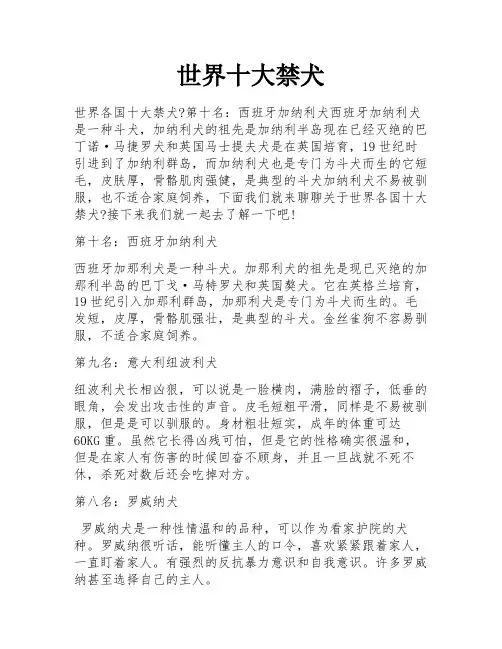 世界十大禁犬

世界各国十大禁犬?第十名：西班牙加纳利犬西班牙加纳利犬是一种斗犬，加纳利犬的祖先是加纳利半岛现在已经灭绝的巴丁诺·马捷罗犬和英国马士提夫犬是在英国培育，19世纪时引进到了加纳利群岛，而加纳利犬也是专门为斗犬而生的它短毛，皮肤厚，骨骼肌肉强健，是典型的斗犬加纳利犬不易被驯服，也不适合家庭饲养，下面我们就来聊聊关于世界各国十大禁犬?接下来我们就一起去了解一下吧!

第十名：西班牙加纳利犬

西班牙加那利犬是一种斗犬。加那利犬的祖先是现已灭绝的加那利半岛的巴丁戈·马特罗犬和英国獒犬。它在英格兰培育，19世纪引入加那利群岛，加那利犬是专门为斗犬而生的。毛发短，皮厚，骨骼肌强壮，是典型的斗犬。金丝雀狗不容易驯服，不适合家庭饲养。

第九名：意大利纽波利犬

纽波利犬长相凶狠，可以说是一脸横肉，满脸的褶子，低垂的眼角，会发出攻击性的声音。皮毛短粗平滑，同样是不易被驯服，但是是可以驯服的。身材粗壮短实，成年的体重可达60KG重。虽然它长得凶残可怕，但是它的性格确实很温和，但是在家人有伤害的时候回奋不顾身，并且一旦战就不死不休，杀死对数后还会吃掉对方。

第八名：罗威纳犬

罗威纳犬是一种性情温和的品种，可以作为看家护院的犬种。罗威纳很听话，能听懂主人的口令，喜欢紧紧跟着家人，一直盯着家人。有强烈的反抗暴力意识和自我意识。许多罗威纳甚至选择自己的主人。